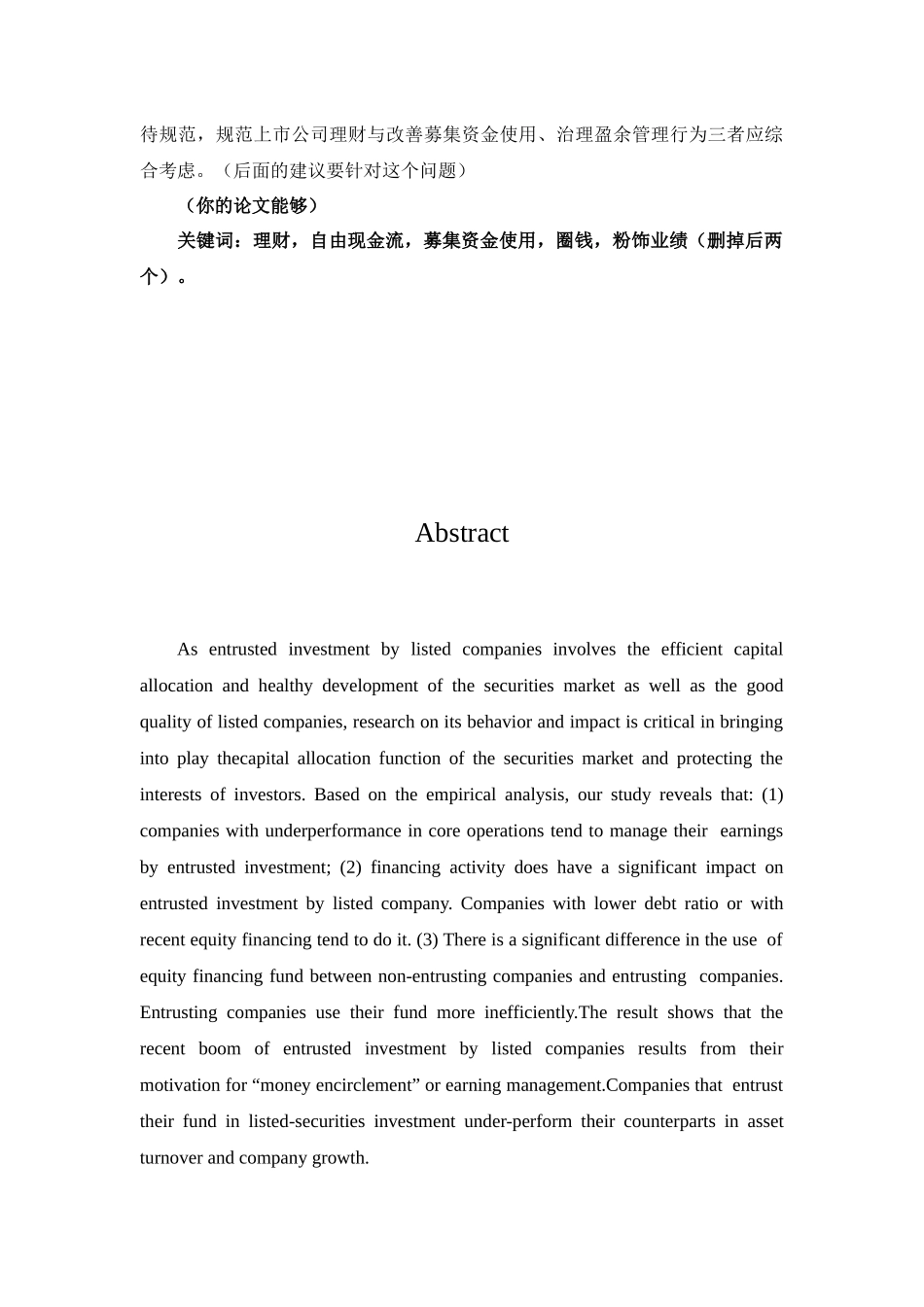 待规范，规范上市公司理财与改善募集资金使用、治理盈余管理行为三者应综合考虑。（后面的建议要针对这个问题）

（你的论文能够）

关键词：理财，自由现金流，募集资金使用，圈钱，粉饰业绩（删掉后两个）。

Abstract

As entrusted investment by listed companies involves the efficient capital allocation and healthy development of the securities market as well as the good quality of listed companies, research on its behavior and impact is critical in bringing into play thecapital allocation function of the securities market and protecting the interests of investors. Based on the empirical analysis, our study reveals that: (1) companies with underperformance in core operations tend to manage their earnings by entrusted investment; (2) financing activity does have a significant impact on entrusted investment by listed company. Companies with lower debt ratio or with recent equity financing tend to do it. (3) There is a significant difference in the use of equity financing fund between non-entrusting companies and entrusting companies. Entrusting companies use their fund more inefficiently.The result shows that the recent boom of entrusted investment by listed companies results from their motivation for “money encirclement” or earning management.Companies that entrust their fund in listed-securities investment under-perform their counterparts in asset turnover and company growth.